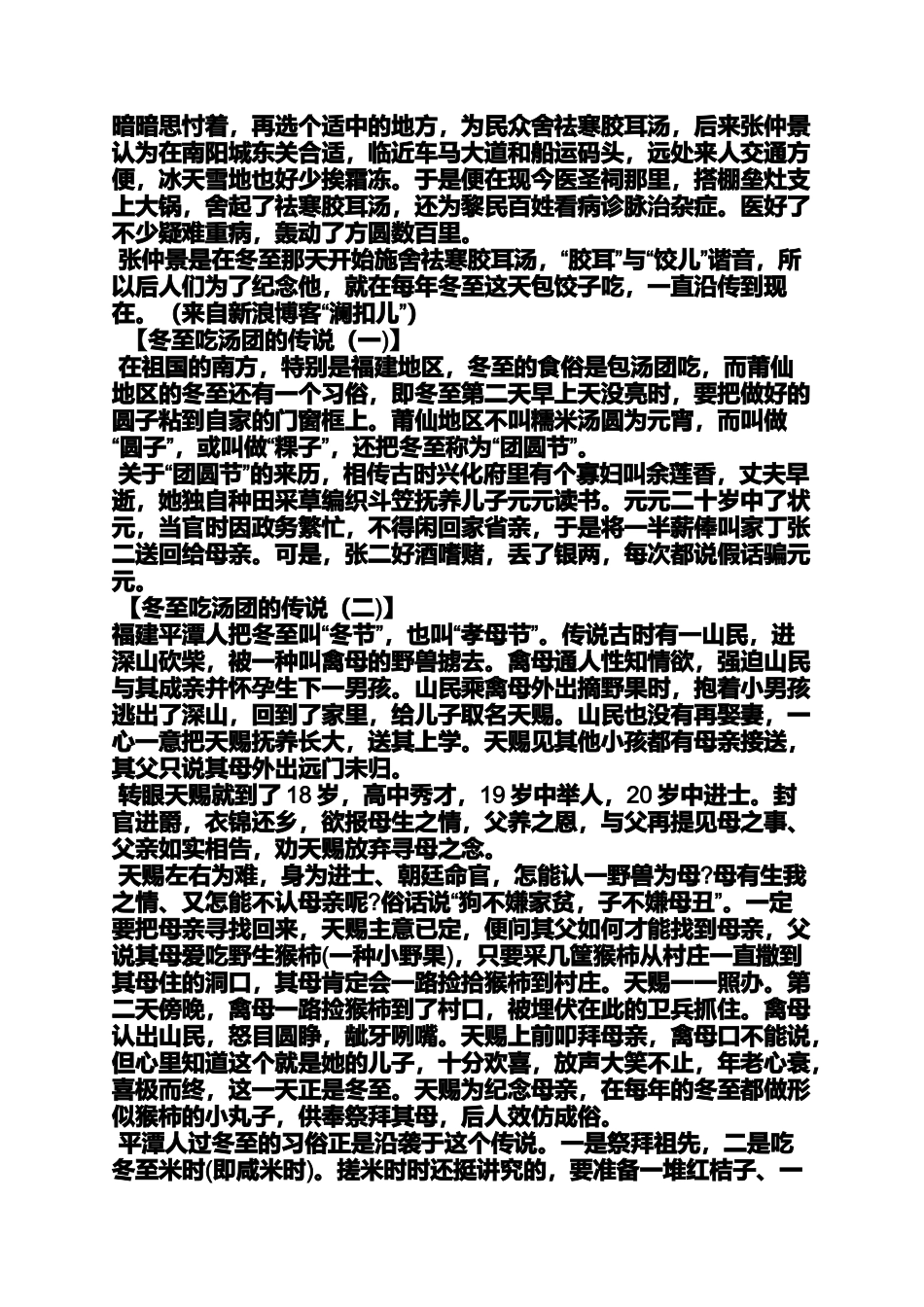 暗暗思忖着，再选个适中的地方，为民众舍祛寒胶耳汤，后来张仲景认为在南阳城东关合适，临近车马大道和船运码头，远处来人交通方便，冰天雪地也好少挨霜冻。于是便在现今医圣祠那里，搭棚垒灶支上大锅，舍起了祛寒胶耳汤，还为黎民百姓看病诊脉治杂症。医好了不少疑难重病，轰动了方圆数百里。

张仲景是在冬至那天开始施舍祛寒胶耳汤，“胶耳”与“饺儿”谐音，所以后人们为了纪念他，就在每年冬至这天包饺子吃，一直沿传到现在。（来自新浪博客“澜扣儿”）

【冬至吃汤团的传说（一)】

在祖国的南方，特别是福建地区，冬至的食俗是包汤团吃，而莆仙地区的冬至还有一个习俗，即冬至第二天早上天没亮时，要把做好的圆子粘到自家的门窗框上。莆仙地区不叫糯米汤圆为元宵，而叫做“圆子”，或叫做“粿子”，还把冬至称为“团圆节”。

关于“团圆节”的来历，相传古时兴化府里有个寡妇叫余莲香，丈夫早逝，她独自种田采草编织斗笠抚养儿子元元读书。元元二十岁中了状元，当官时因政务繁忙，不得闲回家省亲，于是将一半薪俸叫家丁张二送回给母亲。可是，张二好酒嗜赌，丢了银两，每次都说假话骗元元。

【冬至吃汤团的传说（二)】

福建平潭人把冬至叫“冬节”，也叫“孝母节”。传说古时有一山民，进深山砍柴，被一种叫禽母的野兽掳去。禽母通人性知情欲，强迫山民与其成亲并怀孕生下一男孩。山民乘禽母外出摘野果时，抱着小男孩逃出了深山，回到了家里，给儿子取名天赐。山民也没有再娶妻，一心一意把天赐抚养长大，送其上学。天赐见其他小孩都有母亲接送，其父只说其母外出远门未归。

转眼天赐就到了 18 岁，高中秀才，19 岁中举人，20 岁中进士。封官进爵，衣锦还乡，欲报母生之情，父养之恩，与父再提见母之事、父亲如实相告，劝天赐放弃寻母之念。

天赐左右为难，身为进士、朝廷命官，怎能认一野兽为母?母有生我之情、又怎能不认母亲呢?俗话说“狗不嫌家贫，子不嫌母丑”。一定要把母亲寻找回来，天赐主意已定，便问其父如何才能找到母亲，父说其母爱吃野生猴柿(一种小野果)，只要采几筐猴柿从村庄一直撒到其母住的洞口，其母肯定会一路捡拾猴柿到村庄。天赐一一照办。第二天傍晚，禽母一路捡猴柿到了村口，被埋伏在此的卫兵抓住。禽母认出山民，怒目圆睁，龇牙咧嘴。天赐上前叩拜母亲，禽母口不能说，但心里知道这个就是她的儿子，十分欢喜，放声大笑不止，年老心衰，喜极而终，这一天正是冬至。天赐为纪念母亲，在每年的冬至都做形似猴柿的小丸子，供奉祭拜其母，后人效仿成俗。

平潭人过冬至的习俗正是沿袭于这个传说。一是祭拜祖先，二是吃冬至米时(即咸米时)。搓米时时还挺讲究的，要准备一堆红桔子、一